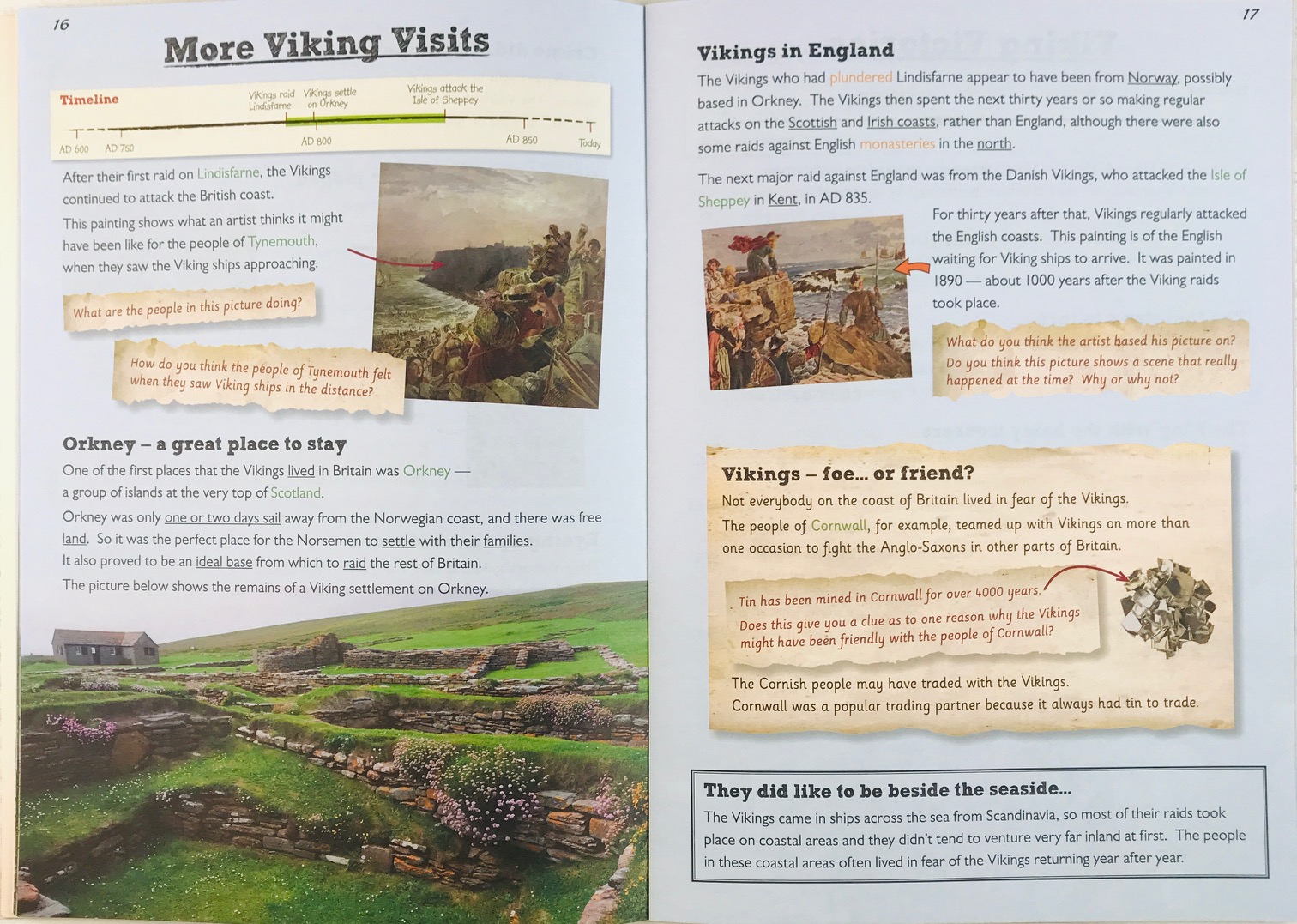 16

More Viking Visits

Timeline

Vikings raid Lindisfarne
Vikings settle on Orkney
Vikings attack the Isle of Sheppey

AD 600
AD 750
AD 800
AD 850
Today

After their first raid on Lindisfarne, the Vikings continued to attack the British coast.

This painting shows what an artist thinks it might have been like for the people of Tynemouth, when they saw the Viking ships approaching.

What are the people in this picture doing?

How do you think the people of Tynemouth felt when they saw Viking ships in the distance?

Orkney – a great place to stay

One of the first places that the Vikings lived in Britain was Orkney — a group of islands at the very top of Scotland.

Orkney was only one or two days sail away from the Norwegian coast, and there was free land. So it was the perfect place for the Norsemen to settle with their families.

It also proved to be an ideal base from which to raid the rest of Britain.

The picture below shows the remains of a Viking settlement on Orkney.

17

Vikings in England

The Vikings who had plundered Lindisfarne appear to have been from Norway, possibly based in Orkney. The Vikings then spent the next thirty years or so making regular attacks on the Scottish and Irish coasts, rather than England, although there were also some raids against English monasteries in the north.

The next major raid against England was from the Danish Vikings, who attacked the Isle of Sheppey in Kent, in AD 835.

For thirty years after that, Vikings regularly attacked the English coasts. This painting is of the English waiting for Viking ships to arrive. It was painted in 1890 — about 1000 years after the Viking raids took place.

What do you think the artist based his picture on? Do you think this picture shows a scene that really happened at the time? Why or why not?

Vikings – foe... or friend?

Not everybody on the coast of Britain lived in fear of the Vikings.

The people of Cornwall, for example, teamed up with Vikings on more than one occasion to fight the Anglo-Saxons in other parts of Britain.

Tin has been mined in Cornwall for over 4000 years.

Does this give you a clue as to one reason why the Vikings might have been friendly with the people of Cornwall?

The Cornish people may have traded with the Vikings.
Cornwall was a popular trading partner because it always had tin to trade.

They did like to be beside the seaside...

The Vikings came in ships across the sea from Scandinavia, so most of their raids took place on coastal areas and they didn't tend to venture very far inland at first. The people in these coastal areas often lived in fear of the Vikings returning year after year.